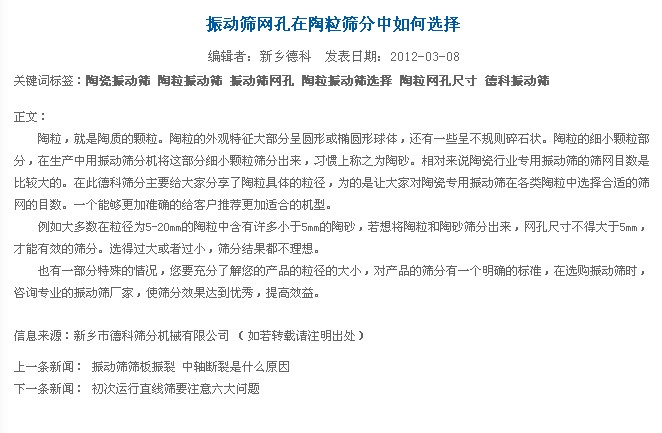 振动筛网孔在陶粒筛分中如何选择

编辑者：新乡德科　发表日期：2012-03-08

关键词标签：陶瓷振动筛 陶粒振动筛 振动筛网孔 陶粒振动筛选择 陶粒网孔尺寸 德科振动筛

正文：

陶粒，就是陶质的颗粒。陶粒的外观特征大部分呈圆形或椭圆形球体，还有一些呈不规则碎石状。陶粒的细小颗粒部分，在生产中用振动筛分机将这部分细小颗粒筛分出来，习惯上称之为陶砂。相对来说陶瓷行业专用振动筛的筛网目数是比较大的。在此德科筛分主要给大家分享了陶粒具体的粒径，为的是让大家对陶瓷专用振动筛在各类陶粒中选择合适的筛网的目数。一个能够更加准确的给客户推荐更加适合的机型。

例如大多数在粒径为5-20mm的陶粒中含有许多小于5mm的陶砂，若想将陶粒和陶砂筛分出来，网孔尺寸不得大于5mm，才能有效的筛分。选得过大或者过小，筛分结果都不理想。

也有一部分特殊的情况，您要充分了解您的产品的粒径的大小，对产品的筛分有一个明确的标准，在选购振动筛时，咨询专业的振动筛厂家，使筛分效果达到优秀，提高效益。

信息来源：新乡市德科筛分机械有限公司 （如若转载请注明出处）

上一条新闻： 振动筛筛板振裂 中轴断裂是什么原因

下一条新闻： 初次运行直线筛要注意六大问题